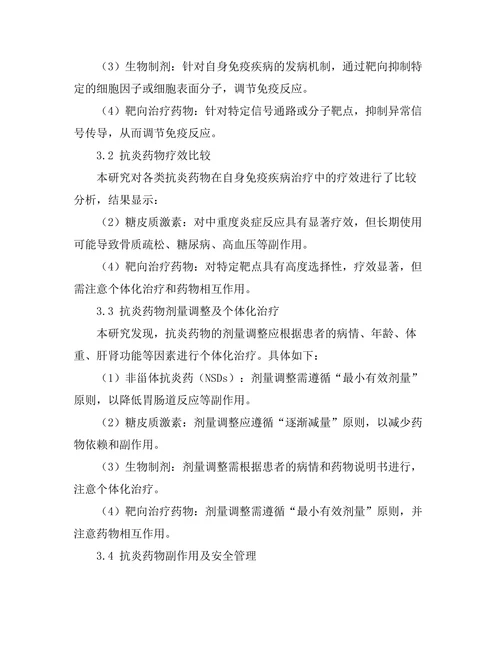 （3）生物制剂：针对自身免疫疾病的发病机制，通过靶向抑制特定的细胞因子或细胞表面分子，调节免疫反应。

（4）靶向治疗药物：针对特定信号通路或分子靶点，抑制异常信号传导，从而调节免疫反应。

3.2 抗炎药物疗效比较

本研究对各类抗炎药物在自身免疫疾病治疗中的疗效进行了比较分析，结果显示：

（2）糖皮质激素：对中重度炎症反应具有显著疗效，但长期使用可能导致骨质疏松、糖尿病、高血压等副作用。

（4）靶向治疗药物：对特定靶点具有高度选择性，疗效显著，但需注意个体化治疗和药物相互作用。

3.3 抗炎药物剂量调整及个体化治疗

本研究发现，抗炎药物的剂量调整应根据患者的病情、年龄、体重、肝肾功能等因素进行个体化治疗。具体如下：

（1）非甾体抗炎药（NSDs）：剂量调整需遵循“最小有效剂量”原则，以降低胃肠道反应等副作用。

（2）糖皮质激素：剂量调整应遵循“逐渐减量”原则，以减少药物依赖和副作用。

（3）生物制剂：剂量调整需根据患者的病情和药物说明书进行，注意个体化治疗。

（4）靶向治疗药物：剂量调整需遵循“最小有效剂量”原则，并注意药物相互作用。

3.4 抗炎药物副作用及安全管理